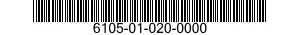 6105-01-020-0000